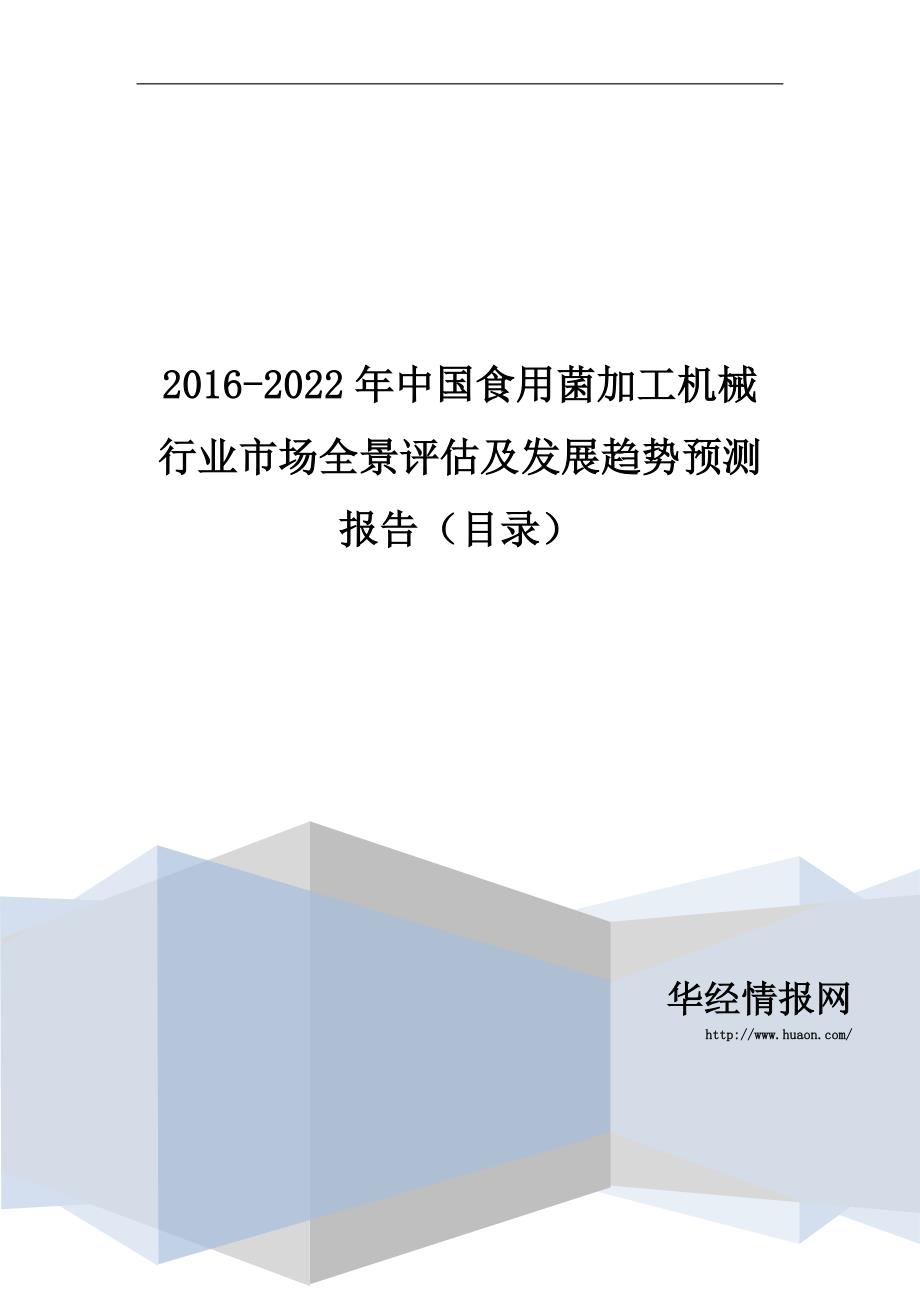 2016-2022年中国食用菌加工机械行业市场全景评估及发展趋势预测报告（目录）

华经情报网
http://www.huaon.com/